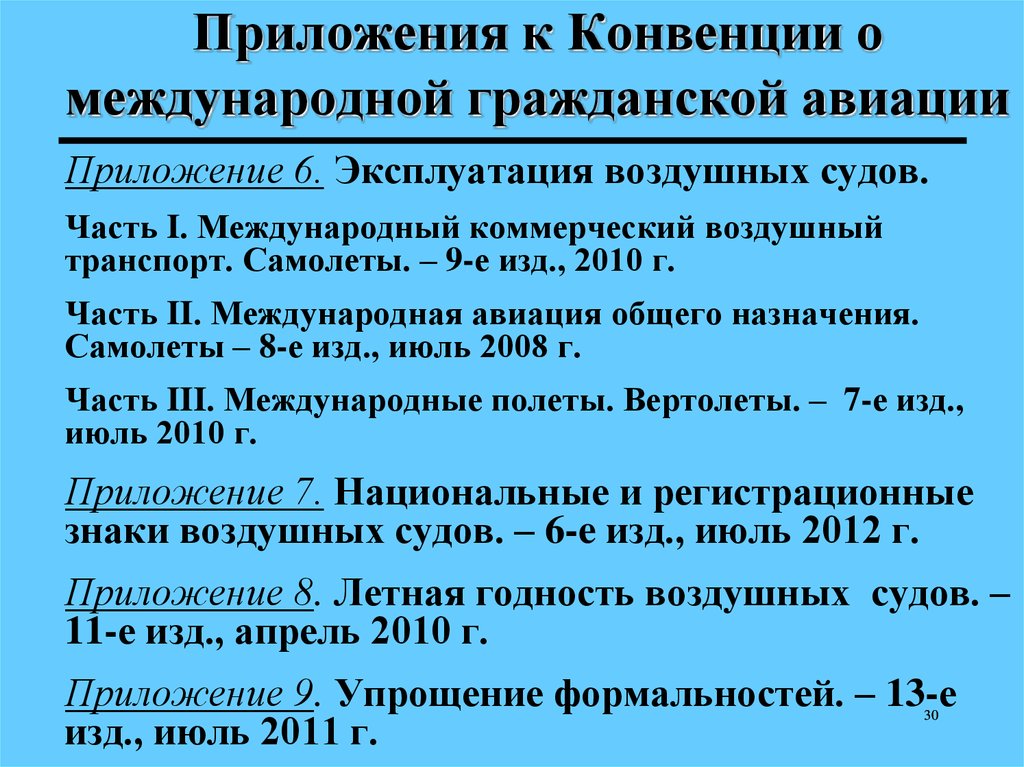 Приложения к Конвенции о международной гражданской авиации

Приложение 6. Эксплуатация воздушных судов.

Часть I. Международный коммерческий воздушный транспорт. Самолеты. – 9-е изд., 2010 г.

Часть II. Международная авиация общего назначения. Самолеты – 8-е изд., июль 2008 г.

Часть III. Международные полеты. Вертолеты. – 7-е изд., июль 2010 г.

Приложение 7. Национальные и регистрационные знаки воздушных судов. – 6-е изд., июль 2012 г.

Приложение 8. Летная годность воздушных судов. – 11-е изд., апрель 2010 г.

Приложение 9. Упрощение формальностей. – 13-е изд., июль 2011 г.

30